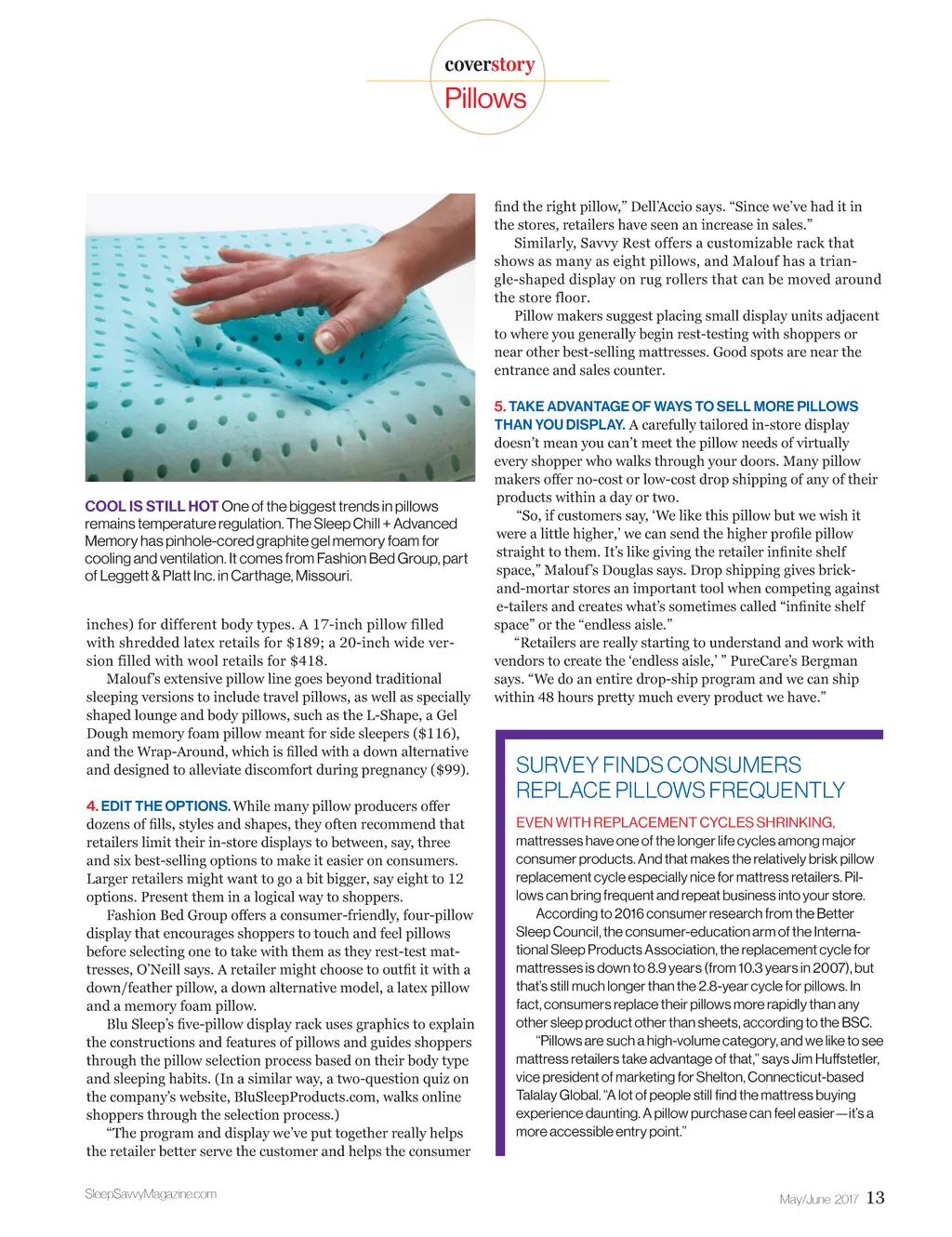 coverstory
Pillows

COOL IS STILL HOT One of the biggest trends in pillows remains temperature regulation. The Sleep Chill + Advanced Memory has pinhole-cored graphite gel memory foam for cooling and ventilation. It comes from Fashion Bed Group, part of Leggett & Platt Inc. in Carthage, Missouri.

inches) for different body types. A 17-inch pillow filled with shredded latex retails for $189; a 20-inch wide version filled with wool retails for $418.

Malouf's extensive pillow line goes beyond traditional sleeping versions to include travel pillows, as well as specially shaped lounge and body pillows, such as the L-Shape, a Gel Dough memory foam pillow meant for side sleepers ($116), and the Wrap-Around, which is filled with a down alternative and designed to alleviate discomfort during pregnancy ($99).

4. EDIT THE OPTIONS. While many pillow producers offer dozens of fills, styles and shapes, they often recommend that retailers limit their in-store displays to between, say, three and six best-selling options to make it easier on consumers. Larger retailers might want to go a bit bigger, say eight to 12 options. Present them in a logical way to shoppers.

Fashion Bed Group offers a consumer-friendly, four-pillow display that encourages shoppers to touch and feel pillows before selecting one to take with them as they rest-test mattresses, O'Neill says. A retailer might choose to outfit it with a down/feather pillow, a down alternative model, a latex pillow and a memory foam pillow.

Blu Sleep's five-pillow display rack uses graphics to explain the constructions and features of pillows and guides shoppers through the pillow selection process based on their body type and sleeping habits. (In a similar way, a two-question quiz on the company's website, BluSleepProducts.com, walks online shoppers through the selection process.)

"The program and display we've put together really helps the retailer better serve the customer and helps the consumer find the right pillow," Dell'Accio says. "Since we've had it in the stores, retailers have seen an increase in sales."

Similarly, Savvy Rest offers a customizable rack that shows as many as eight pillows, and Malouf has a triangle-shaped display on rug rollers that can be moved around the store floor.

Pillow makers suggest placing small display units adjacent to where you generally begin rest-testing with shoppers or near other best-selling mattresses. Good spots are near the entrance and sales counter.

5. TAKE ADVANTAGE OF WAYS TO SELL MORE PILLOWS THAN YOU DISPLAY. A carefully tailored in-store display doesn't mean you can't meet the pillow needs of virtually every shopper who walks through your doors. Many pillow makers offer no-cost or low-cost drop shipping of any of their products within a day or two.

"So, if customers say, 'We like this pillow but we wish it were a little higher,' we can send the higher profile pillow straight to them. It's like giving the retailer infinite shelf space," Malouf's Douglas says. Drop shipping gives brick-and-mortar stores an important tool when competing against e-tailers and creates what's sometimes called "infinite shelf space" or the "endless aisle."

"Retailers are really starting to understand and work with vendors to create the 'endless aisle,' " PureCare's Bergman says. "We do an entire drop-ship program and we can ship within 48 hours pretty much every product we have."

SURVEY FINDS CONSUMERS REPLACE PILLOWS FREQUENTLY

EVEN WITH REPLACEMENT CYCLES SHRINKING, mattresses have one of the longer life cycles among major consumer products. And that makes the relatively brisk pillow replacement cycle especially nice for mattress retailers. Pillows can bring frequent and repeat business into your store.

According to 2016 consumer research from the Better Sleep Council, the consumer-education arm of the International Sleep Products Association, the replacement cycle for mattresses is down to 8.9 years (from 10.3 years in 2007), but that's still much longer than the 2.8-year cycle for pillows. In fact, consumers replace their pillows more rapidly than any other sleep product other than sheets, according to the BSC.

"Pillows are such a high-volume category, and we like to see mattress retailers take advantage of that," says Jim Huffstetler, vice president of marketing for Shelton, Connecticut-based Talalay Global. "A lot of people still find the mattress buying experience daunting. A pillow purchase can feel easier—it's a more accessible entry point."

SleepSavvyMagazine.com

May/June 2017 13